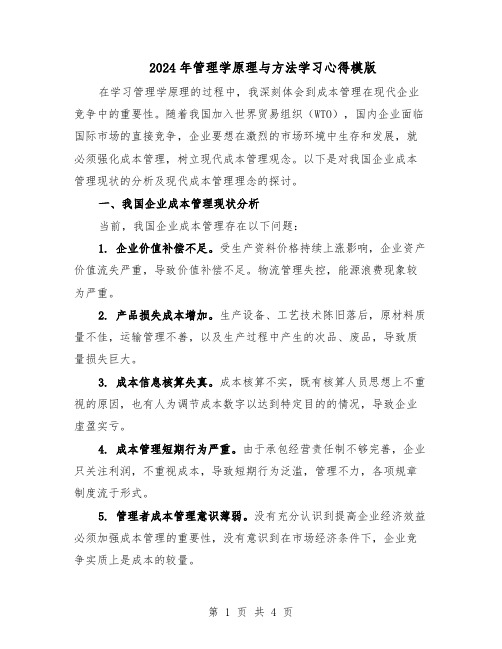 2024年管理学原理与方法学习心得模版

在学习管理学原理的过程中，我深刻体会到成本管理在现代企业竞争中的重要性。随着我国加入世界贸易组织（WTO），国内企业面临国际市场的直接竞争，企业要想在激烈的市场环境中生存和发展，就必须强化成本管理，树立现代成本管理观念。以下是对我国企业成本管理现状的分析及现代成本管理理念的探讨。

一、我国企业成本管理现状分析

当前，我国企业成本管理存在以下问题：

1. 企业价值补偿不足。受生产资料价格持续上涨影响，企业资产价值流失严重，导致价值补偿不足。物流管理失控，能源浪费现象较为严重。

2. 产品损失成本增加。生产设备、工艺技术陈旧落后，原材料质量不佳，运输管理不善，以及生产过程中产生的次品、废品，导致质量损失巨大。

3. 成本信息核算失真。成本核算不实，既有核算人员思想上不重视的原因，也有人为调节成本数字以达到特定目的的情况，导致企业虚盈实亏。

4. 成本管理短期行为严重。由于承包经营责任制不够完善，企业只关注利润，不重视成本，导致短期行为泛滥，管理不力，各项规章制度流于形式。

5. 管理者成本管理意识薄弱。没有充分认识到提高企业经济效益必须加强成本管理的重要性，没有意识到在市场经济条件下，企业竞争实质上是成本的较量。

第 1 页 共 4 页